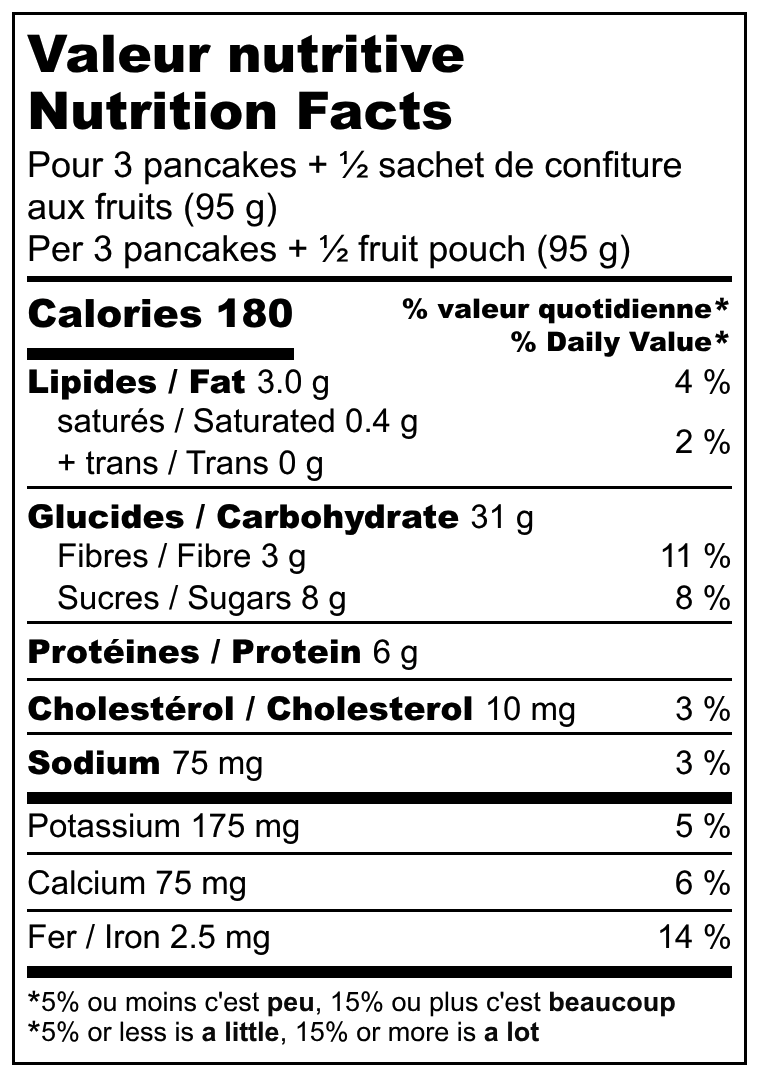 Valeur nutritive
Nutrition Facts
Pour 3 pancakes + ½ sachet de confiture aux fruits (95 g)
Per 3 pancakes + ½ fruit pouch (95 g)

Calories 180
% valeur quotidienne*
% Daily Value*

Lipides / Fat 3.0 g 4 %
saturés / Saturated 0.4 g
+ trans / Trans 0 g 2 %

Glucides / Carbohydrate 31 g
Fibres / Fibre 3 g 11 %
Sucres / Sugars 8 g 8 %

Protéines / Protein 6 g

Cholestérol / Cholesterol 10 mg 3 %

Sodium 75 mg 3 %

Potassium 175 mg 5 %

Calcium 75 mg 6 %

Fer / Iron 2.5 mg 14 %

*5% ou moins c'est peu, 15% ou plus c'est beaucoup
*5% or less is a little, 15% or more is a lot